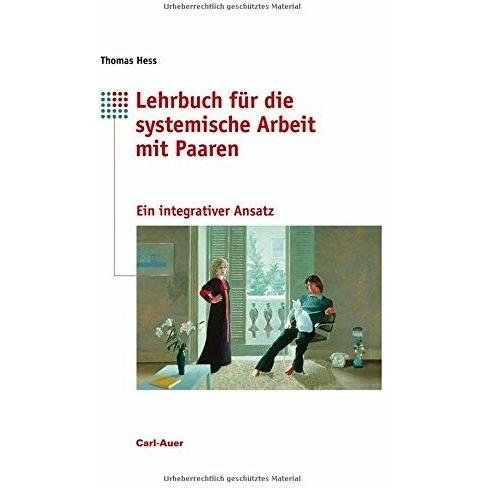 Urheberrechtlich geschütztes Material

Thomas Hess

Lehrbuch für die systemische Arbeit mit Paaren

Ein integrativer Ansatz

Carl-Auer

Urheberrechtlich geschütztes Material